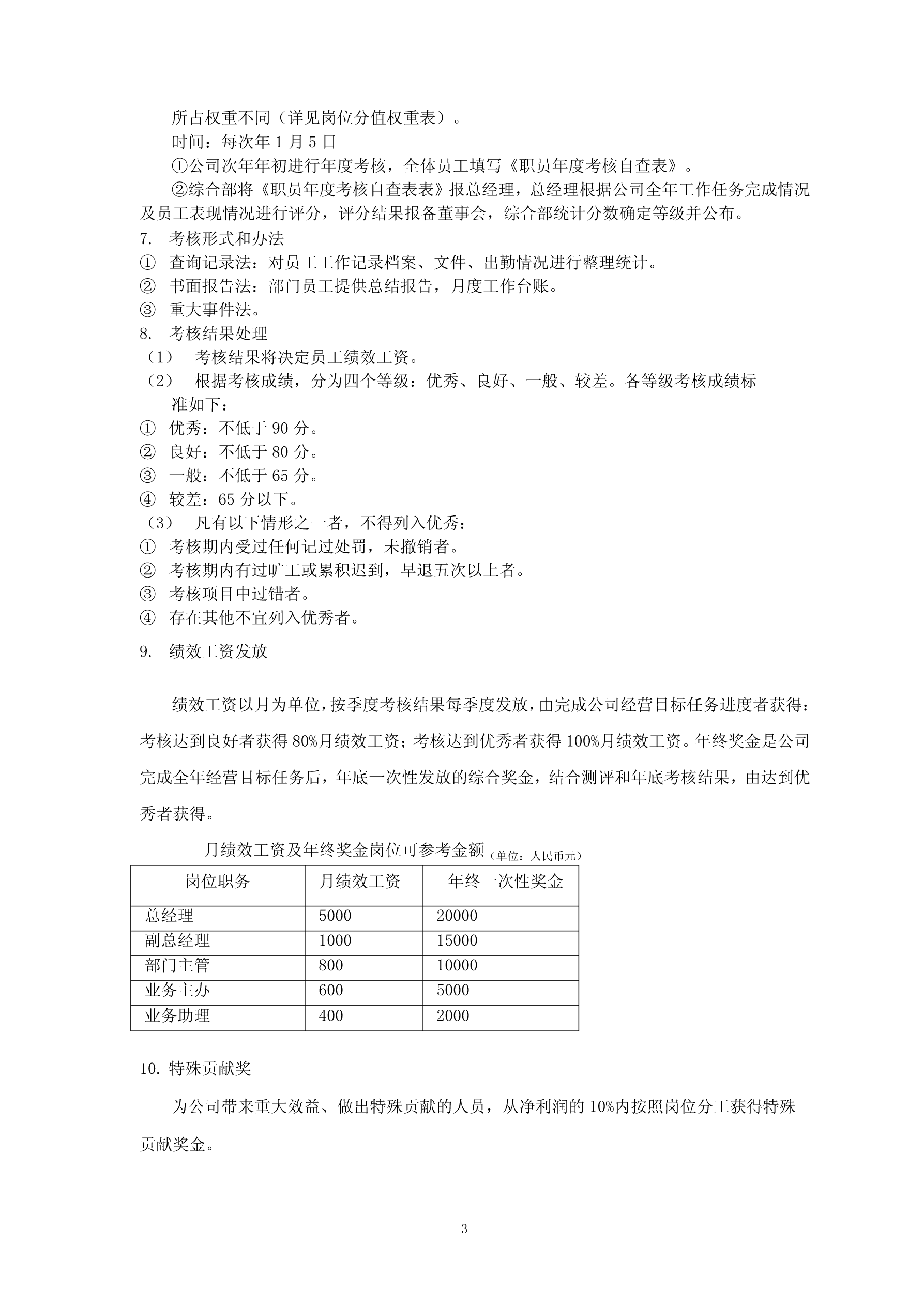 所占权重不同（详见岗位分值权重表）。

时间：每次年 1 月 5 日

①公司次年年初进行年度考核，全体员工填写《职员年度考核自查表》。

②综合部将《职员年度考核自查表表》报总经理，总经理根据公司全年工作任务完成情况及员工表现情况进行评分，评分结果报备董事会，综合部统计分数确定等级并公布。

7. 考核形式和办法

① 查询记录法：对员工工作记录档案、文件、出勤情况进行整理统计。

② 书面报告法：部门员工提供总结报告，月度工作台账。

③ 重大事件法。

8. 考核结果处理

（1） 考核结果将决定员工绩效工资。

（2） 根据考核成绩，分为四个等级：优秀、良好、一般、较差。各等级考核成绩标准如下：

① 优秀：不低于 90 分。

② 良好：不低于 80 分。

③ 一般：不低于 65 分。

④ 较差：65 分以下。

（3） 凡有以下情形之一者，不得列入优秀：

① 考核期内受过任何记过处罚，未撤销者。

② 考核期内有过旷工或累积迟到，早退五次以上者。

③ 考核项目中过错者。

④ 存在其他不宜列入优秀者。

9. 绩效工资发放

绩效工资以月为单位，按季度考核结果每季度发放，由完成公司经营目标任务进度者获得：考核达到良好者获得 80%月绩效工资；考核达到优秀者获得 100%月绩效工资。年终奖金是公司完成全年经营目标任务后，年底一次性发放的综合奖金，结合测评和年底考核结果，由达到优秀者获得。

月绩效工资及年终奖金岗位可参考金额（单位：人民币元）

| 岗位职务 | 月绩效工资 | 年终一次性奖金 |
|---|---|---|
| 总经理 | 5000 | 20000 |
| 副总经理 | 1000 | 15000 |
| 部门主管 | 800 | 10000 |
| 业务主办 | 600 | 5000 |
| 业务助理 | 400 | 2000 |

10. 特殊贡献奖

为公司带来重大效益、做出特殊贡献的人员，从净利润的 10%内按照岗位分工获得特殊贡献奖金。

3